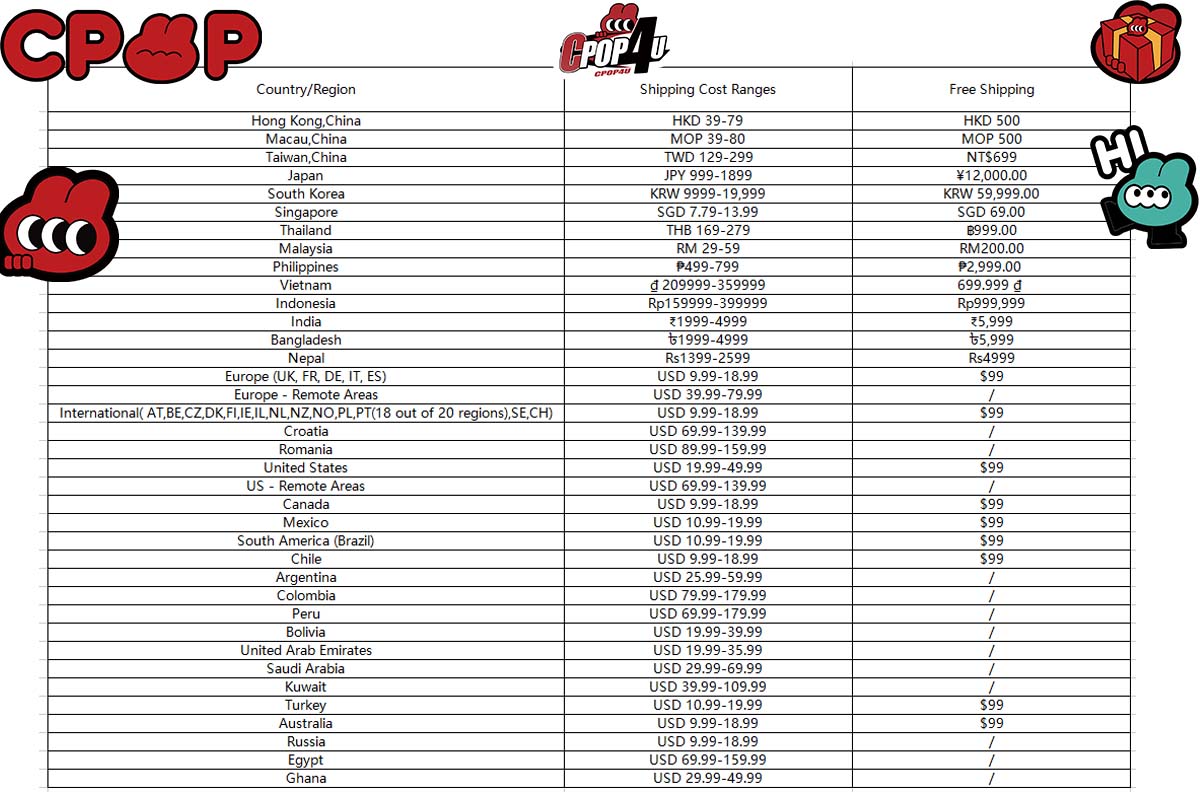 CPOP

CPOP4U
CPOP4U

HI

| Country/Region | Shipping Cost Ranges | Free Shipping |
|---|---|---|
| Hong Kong,China | HKD 39-79 | HKD 500 |
| Macau,China | MOP 39-80 | MOP 500 |
| Taiwan,China | TWD 129-299 | NT$699 |
| Japan | JPY 999-1899 | ¥12,000.00 |
| South Korea | KRW 9999-19,999 | KRW 59,999.00 |
| Singapore | SGD 7.79-13.99 | SGD 69.00 |
| Thailand | THB 169-279 | ฿999.00 |
| Malaysia | RM 29-59 | RM200.00 |
| Philippines | ₱499-799 | ₱2,999.00 |
| Vietnam | ₫ 209999-359999 | 699.999 ₫ |
| Indonesia | Rp159999-399999 | Rp999,999 |
| India | ₹1999-4999 | ₹5,999 |
| Bangladesh | ৳1999-4999 | ৳5,999 |
| Nepal | Rs1399-2599 | Rs4999 |
| Europe (UK, FR, DE, IT, ES) | USD 9.99-18.99 | $99 |
| Europe - Remote Areas | USD 39.99-79.99 | / |
| International( AT,BE,CZ,DK,FI,IE,IL,NL,NZ,NO,PL,PT(18 out of 20 regions),SE,CH) | USD 9.99-18.99 | $99 |
| Croatia | USD 69.99-139.99 | / |
| Romania | USD 89.99-159.99 | / |
| United States | USD 19.99-49.99 | $99 |
| US - Remote Areas | USD 69.99-139.99 | / |
| Canada | USD 9.99-18.99 | $99 |
| Mexico | USD 10.99-19.99 | $99 |
| South America (Brazil) | USD 10.99-19.99 | $99 |
| Chile | USD 9.99-18.99 | $99 |
| Argentina | USD 25.99-59.99 | / |
| Colombia | USD 79.99-179.99 | / |
| Peru | USD 69.99-179.99 | / |
| Bolivia | USD 19.99-39.99 | / |
| United Arab Emirates | USD 19.99-35.99 | / |
| Saudi Arabia | USD 29.99-69.99 | / |
| Kuwait | USD 39.99-109.99 | / |
| Turkey | USD 10.99-19.99 | $99 |
| Australia | USD 9.99-18.99 | $99 |
| Russia | USD 9.99-18.99 | / |
| Egypt | USD 69.99-159.99 | / |
| Ghana | USD 29.99-49.99 | / |